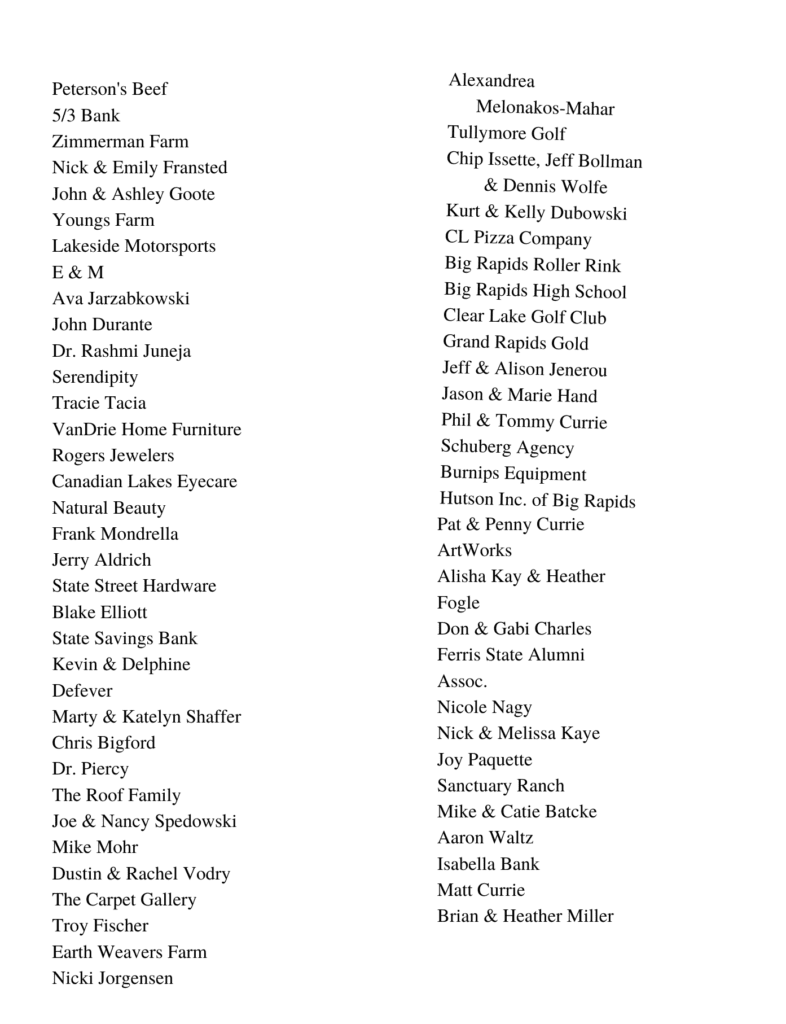 Peterson's Beef
5/3 Bank
Zimmerman Farm
Nick & Emily Fransted
John & Ashley Goote
Youngs Farm
Lakeside Motorsports
E & M
Ava Jarzabkowski
John Durante
Dr. Rashmi Juneja
Serendipity
Tracie Tacia
VanDrie Home Furniture
Rogers Jewelers
Canadian Lakes Eyecare
Natural Beauty
Frank Mondrella
Jerry Aldrich
State Street Hardware
Blake Elliott
State Savings Bank
Kevin & Delphine Defever
Marty & Katelyn Shaffer
Chris Bigford
Dr. Piercy
The Roof Family
Joe & Nancy Spedowski
Mike Mohr
Dustin & Rachel Vodry
The Carpet Gallery
Troy Fischer
Earth Weavers Farm
Nicki Jorgensen

Alexandrea Melonakos-Mahar
Tullymore Golf
Chip Issette, Jeff Bollman & Dennis Wolfe
Kurt & Kelly Dubowski
CL Pizza Company
Big Rapids Roller Rink
Big Rapids High School
Clear Lake Golf Club
Grand Rapids Gold
Jeff & Alison Jenerou
Jason & Marie Hand
Phil & Tommy Currie
Schuberg Agency
Burnips Equipment
Hutson Inc. of Big Rapids
Pat & Penny Currie
ArtWorks
Alisha Kay & Heather Fogle
Don & Gabi Charles
Ferris State Alumni Assoc.
Nicole Nagy
Nick & Melissa Kaye
Joy Paquette
Sanctuary Ranch
Mike & Catie Batcke
Aaron Waltz
Isabella Bank
Matt Currie
Brian & Heather Miller